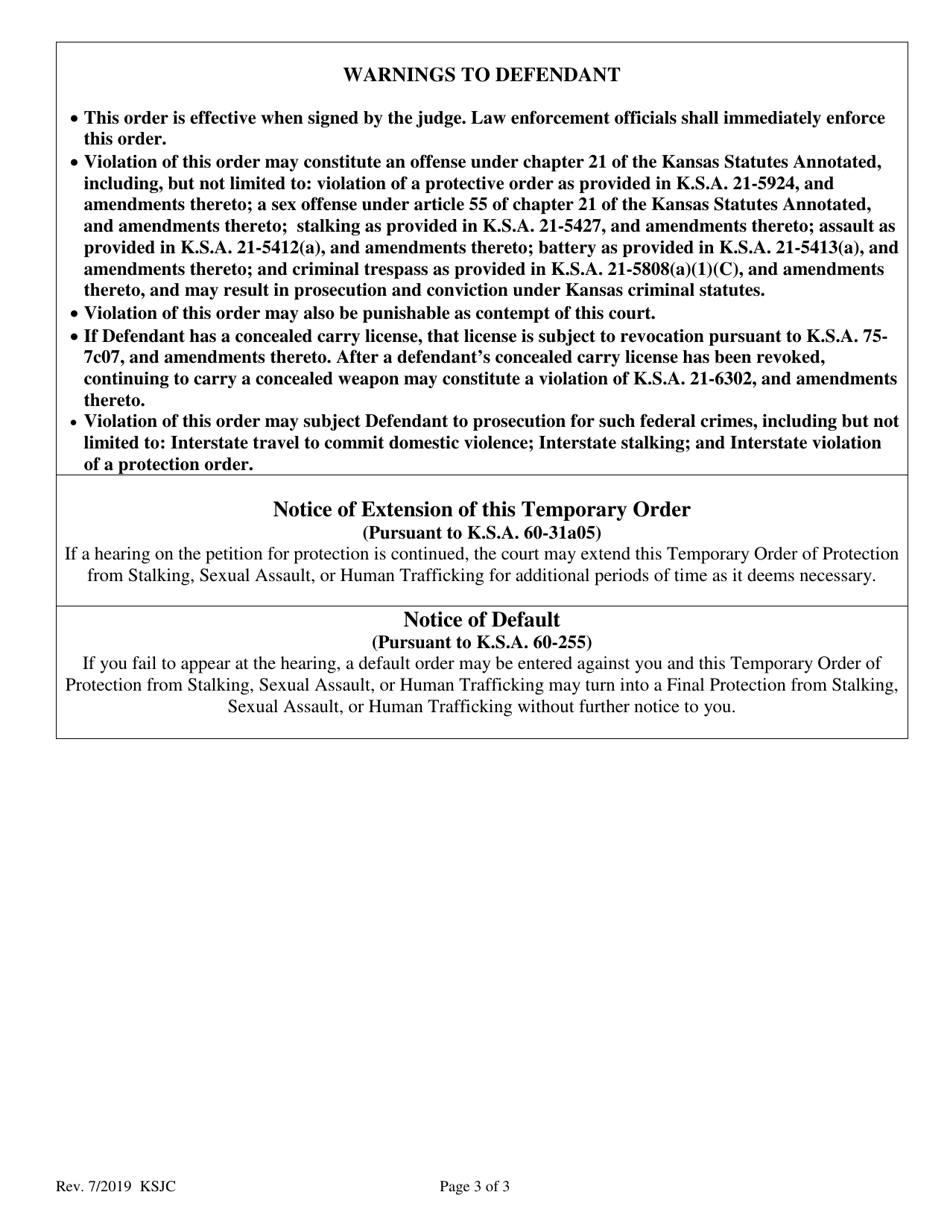 WARNINGS TO DEFENDANT

• This order is effective when signed by the judge. Law enforcement officials shall immediately enforce this order.
• Violation of this order may constitute an offense under chapter 21 of the Kansas Statutes Annotated, including, but not limited to: violation of a protective order as provided in K.S.A. 21-5924, and amendments thereto; a sex offense under article 55 of chapter 21 of the Kansas Statutes Annotated, and amendments thereto; stalking as provided in K.S.A. 21-5427, and amendments thereto; assault as provided in K.S.A. 21-5412(a), and amendments thereto; battery as provided in K.S.A. 21-5413(a), and amendments thereto; and criminal trespass as provided in K.S.A. 21-5808(a)(1)(C), and amendments thereto, and may result in prosecution and conviction under Kansas criminal statutes.
• Violation of this order may also be punishable as contempt of this court.
• If Defendant has a concealed carry license, that license is subject to revocation pursuant to K.S.A. 75-7c07, and amendments thereto. After a defendant's concealed carry license has been revoked, continuing to carry a concealed weapon may constitute a violation of K.S.A. 21-6302, and amendments thereto.
• Violation of this order may subject Defendant to prosecution for such federal crimes, including but not limited to: Interstate travel to commit domestic violence; Interstate stalking; and Interstate violation of a protection order.

Notice of Extension of this Temporary Order
(Pursuant to K.S.A. 60-31a05)
If a hearing on the petition for protection is continued, the court may extend this Temporary Order of Protection from Stalking, Sexual Assault, or Human Trafficking for additional periods of time as it deems necessary.

Notice of Default
(Pursuant to K.S.A. 60-255)
If you fail to appear at the hearing, a default order may be entered against you and this Temporary Order of Protection from Stalking, Sexual Assault, or Human Trafficking may turn into a Final Protection from Stalking, Sexual Assault, or Human Trafficking without further notice to you.

Rev. 7/2019 KSJC

Page 3 of 3